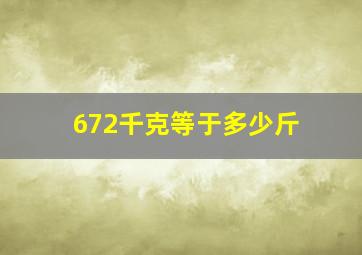 672千克等于多少斤